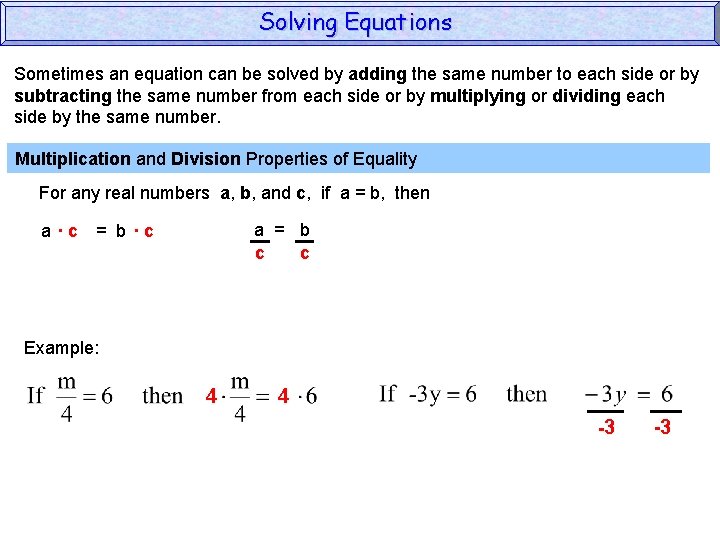 Solving Equations

Sometimes an equation can be solved by adding the same number to each side or by subtracting the same number from each side or by multiplying or dividing each side by the same number.

Multiplication and Division Properties of Equality

For any real numbers a, b, and c, if a = b, then

$a \cdot c = b \cdot c$ $\frac{a}{c} = \frac{b}{c}$

Example:

If $\frac{m}{4} = 6$ then $4 \cdot \frac{m}{4} = 4 \cdot 6$

If $-3y = 6$ then $\frac{-3y}{-3} = \frac{6}{-3}$